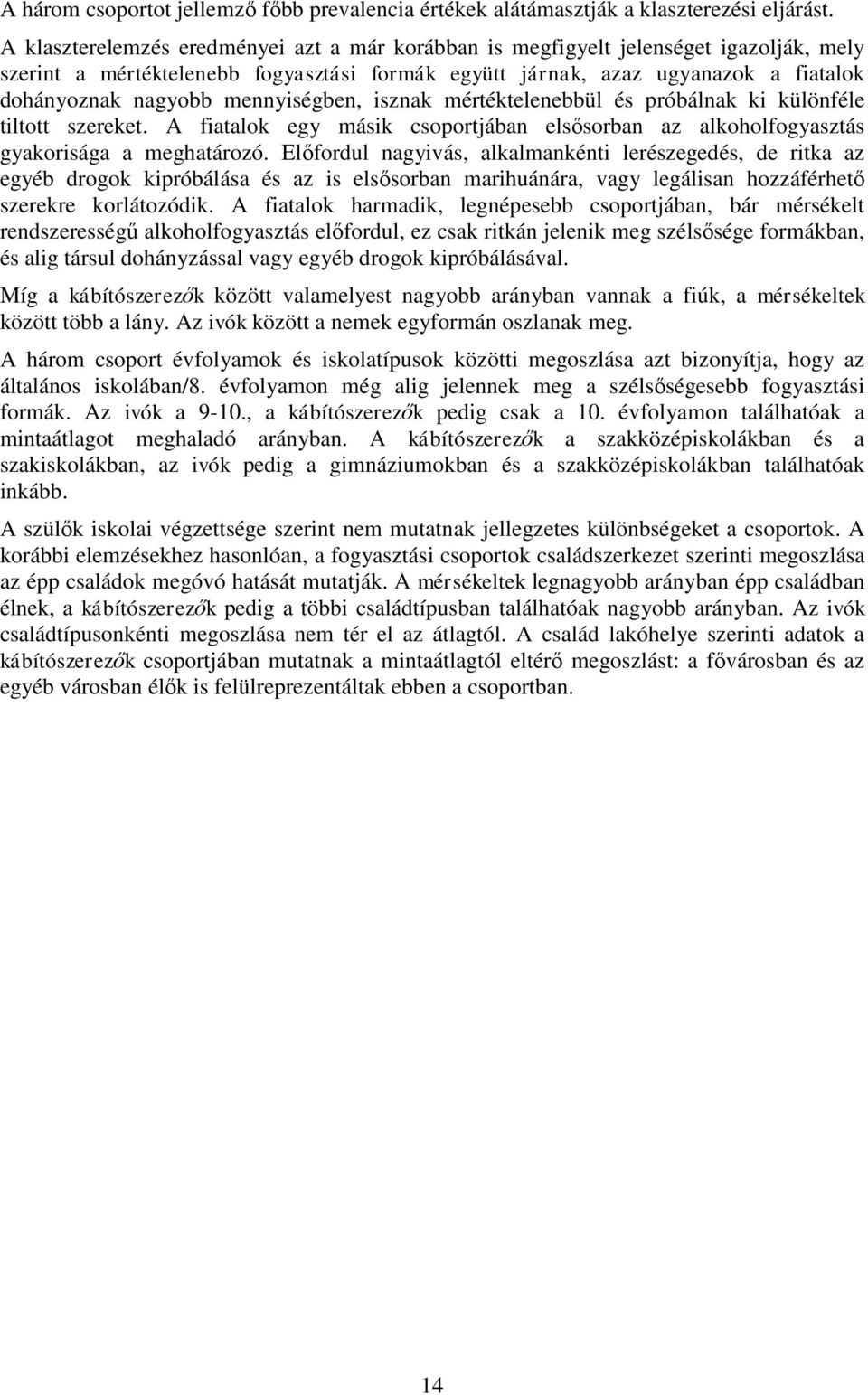 A három csoportot jellemző főbb prevalencia értékek alátámasztják a klaszterezési eljárást.

A klaszterelemzés eredményei azt a már korábban is megfigyelt jelenséget igazolják, mely szerint a mértéktelenebb fogyasztási formák együtt járnak, azaz ugyanazok a fiatalok dohányoznak nagyobb mennyiségben, isznak mértéktelenebbül és próbálnak ki különféle tiltott szereket. A fiatalok egy másik csoportjában elsősorban az alkoholfogyasztás gyakorisága a meghatározó. Előfordul nagyivás, alkalmankénti lerészegedés, de ritka az egyéb drogok kipróbálása és az is elsősorban marihuánára, vagy legálisan hozzáférhető szerekre korlátozódik. A fiatalok harmadik, legnépesebb csoportjában, bár mérsékelt rendszerességű alkoholfogyasztás előfordul, ez csak ritkán jelenik meg szélsősége formákban, és alig társul dohányzással vagy egyéb drogok kipróbálásával.

Míg a kábítószerezők között valamelyest nagyobb arányban vannak a fiúk, a mérsékeltek között több a lány. Az ivók között a nemek egyformán oszlanak meg.

A három csoport évfolyamok és iskolatípusok közötti megoszlása azt bizonyítja, hogy az általános iskolában/8. évfolyamon még alig jelennek meg a szélsőségesebb fogyasztási formák. Az ivók a 9-10., a kábítószerezők pedig csak a 10. évfolyamon találhatóak a mintaátlagot meghaladó arányban. A kábítószerezők a szakközépiskolákban és a szakiskolákban, az ivók pedig a gimnáziumokban és a szakközépiskolákban találhatóak inkább.

A szülők iskolai végzettsége szerint nem mutatnak jellegzetes különbségeket a csoportok. A korábbi elemzésekhez hasonlóan, a fogyasztási csoportok családszerkezet szerinti megoszlása az épp családok megóvó hatását mutatják. A mérsékeltek legnagyobb arányban épp családban élnek, a kábítószerezők pedig a többi családtípusban találhatóak nagyobb arányban. Az ivók családtípusonkénti megoszlása nem tér el az átlagtól. A család lakóhelye szerinti adatok a kábítószerezők csoportjában mutatnak a mintaátlagtól eltérő megoszlást: a fővárosban és az egyéb városban élők is felülreprezentáltak ebben a csoportban.

14